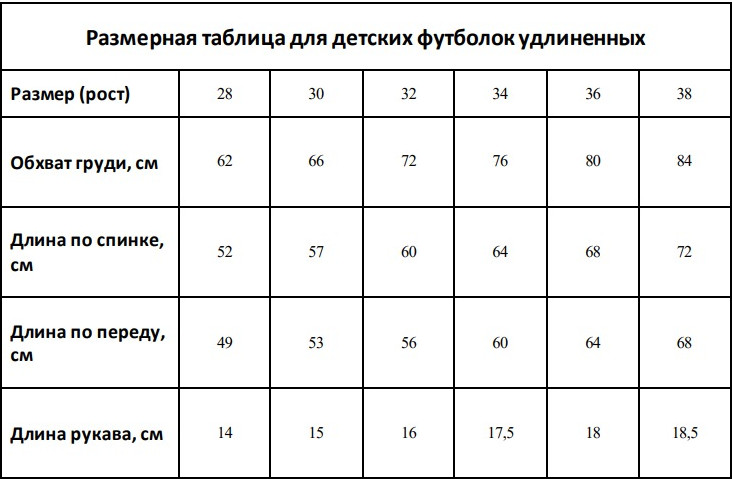 Размерная таблица для детских футболок удлиненных

| Размер (рост) | 28 | 30 | 32 | 34 | 36 | 38 |
|---|---|---|---|---|---|---|
| Обхват груди, см | 62 | 66 | 72 | 76 | 80 | 84 |
| Длина по спинке, см | 52 | 57 | 60 | 64 | 68 | 72 |
| Длина по переду, см | 49 | 53 | 56 | 60 | 64 | 68 |
| Длина рукава, см | 14 | 15 | 16 | 17,5 | 18 | 18,5 |